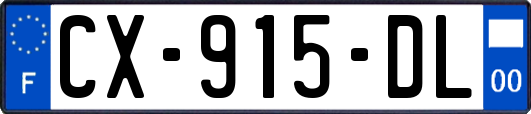 F

CX-915-DL

00